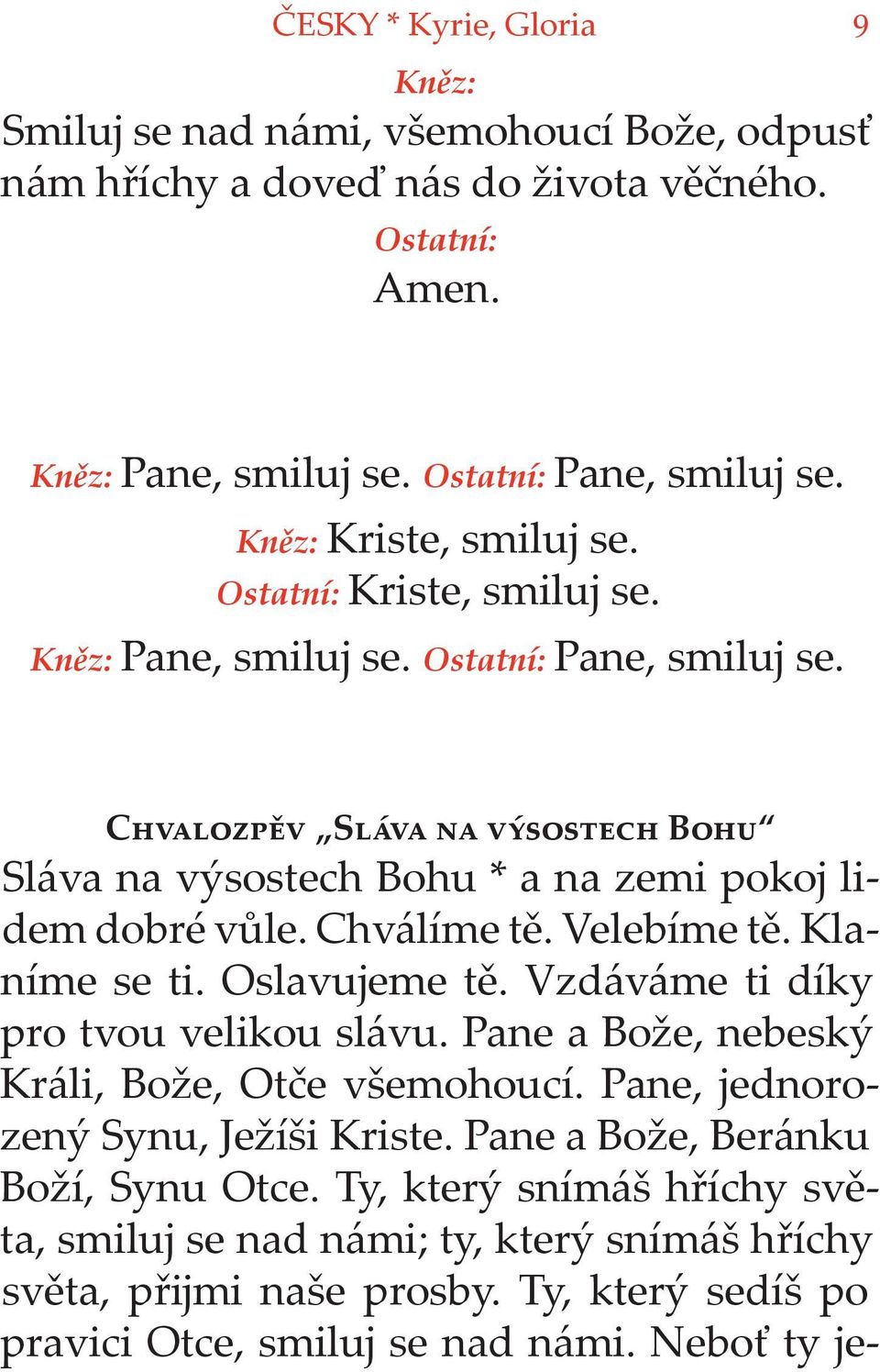 ČESKY * Kyrie, Gloria 9

Kněz:
Smiluj se nad námi, všemohoucí Bože, odpusť nám hříchy a doveď nás do života věčného.
Ostatní:
Amen.

Kněz: Pane, smiluj se. Ostatní: Pane, smiluj se.
Kněz: Kriste, smiluj se.
Ostatní: Kriste, smiluj se.
Kněz: Pane, smiluj se. Ostatní: Pane, smiluj se.

Chvalozpěv „Sláva na výsostech Bohu“
Sláva na výsostech Bohu * a na zemi pokoj lidem dobré vůle. Chválíme tě. Velebíme tě. Klaníme se ti. Oslavujeme tě. Vzdáváme ti díky pro tvou velikou slávu. Pane a Bože, nebeský Králi, Bože, Otče všemohoucí. Pane, jednorozený Synu, Ježíši Kriste. Pane a Bože, Beránku Boží, Synu Otce. Ty, který snímáš hříchy světa, smiluj se nad námi; ty, který snímáš hříchy světa, přijmi naše prosby. Ty, který sedíš po pravici Otce, smiluj se nad námi. Neboť ty je-